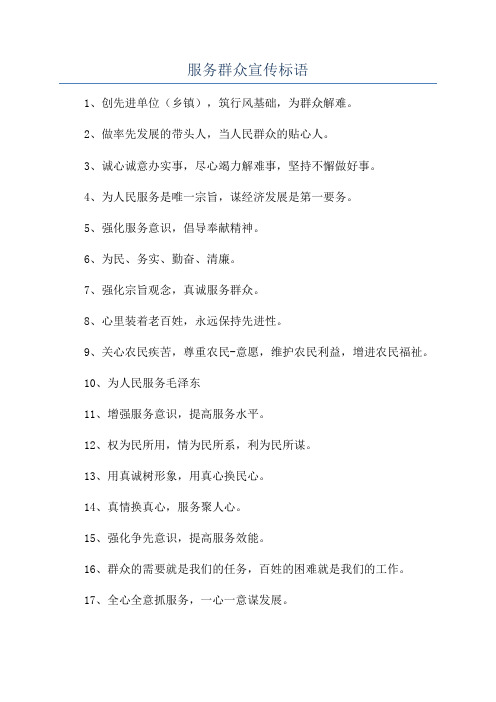 服务群众宣传标语

1、创先进单位（乡镇），筑行风基础，为群众解难。

2、做率先发展的带头人，当人民群众的贴心人。

3、诚心诚意办实事，尽心竭力解难事，坚持不懈做好事。

4、为人民服务是唯一宗旨，谋经济发展是第一要务。

5、强化服务意识，倡导奉献精神。

6、为民、务实、勤奋、清廉。

7、强化宗旨观念，真诚服务群众。

8、心里装着老百姓，永远保持先进性。

9、关心农民疾苦，尊重农民-意愿，维护农民利益，增进农民福祉。

10、为人民服务毛泽东

11、增强服务意识，提高服务水平。

12、权为民所用，情为民所系，利为民所谋。

13、用真诚树形象，用真心换民心。

14、真情换真心，服务聚人心。

15、强化争先意识，提高服务效能。

16、群众的需要就是我们的任务，百姓的困难就是我们的工作。

17、全心全意抓服务，一心一意谋发展。